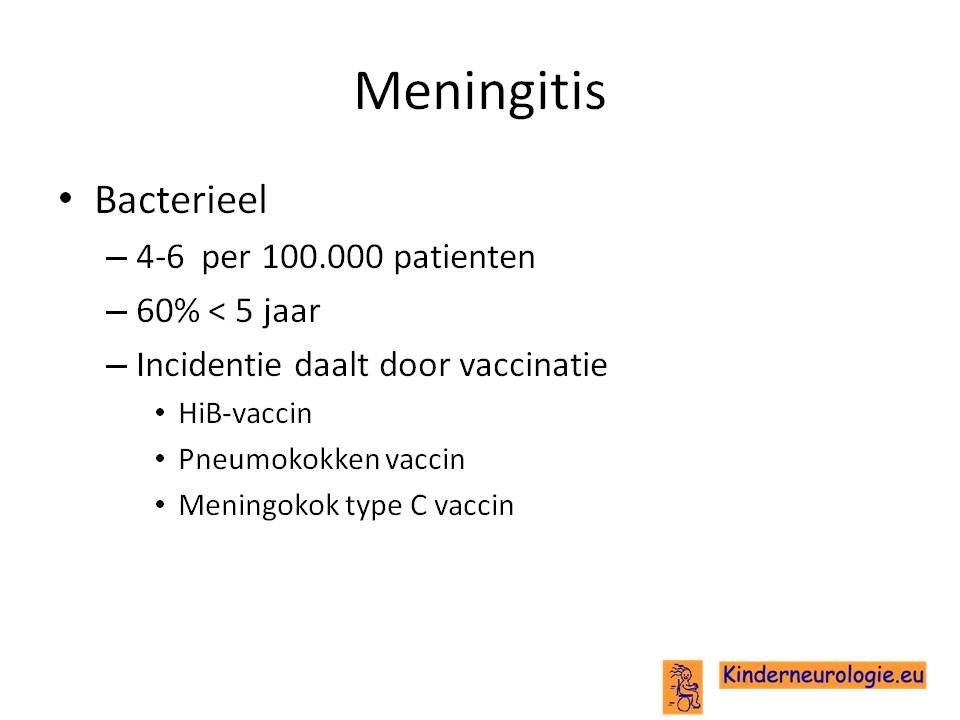 Meningitis

• Bacterieel
– 4-6 per 100.000 patienten
– 60% < 5 jaar
– Incidentie daalt door vaccinatie
• HiB-vaccin
• Pneumokokken vaccin
• Meningokok type C vaccin

Kinderneurologie.eu